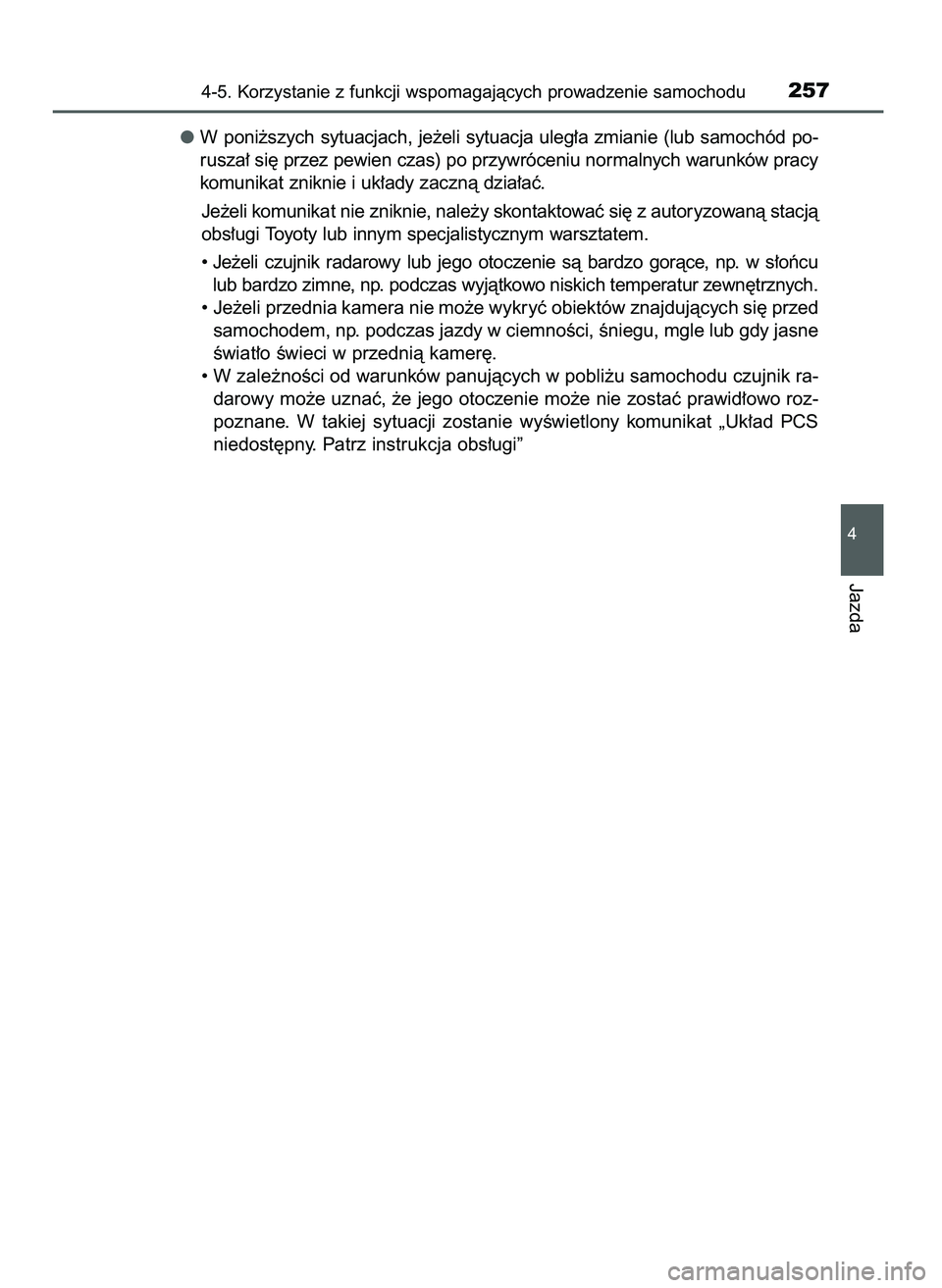 4-5. Korzystanie z funkcji wspomagających prowadzenie samochodu 257

● W poniższych sytuacjach, jeżeli sytuacja uległa zmianie (lub samochód poruszał się przez pewien czas) po przywróceniu normalnych warunków pracy komunikat zniknie i układy zaczną działać.

Jeżeli komunikat nie zniknie, należy skontaktować się z autoryzowaną stacją obsługi Toyoty lub innym specjalistycznym warsztatem.

• Jeżeli czujnik radarowy lub jego otoczenie są bardzo gorące, np. w słońcu lub bardzo zimne, np. podczas wyjątkowo niskich temperatur zewnętrznych.
• Jeżeli przednia kamera nie może wykryć obiektów znajdujących się przed samochodem, np. podczas jazdy w ciemności, śniegu, mgle lub gdy jasne światło świeci w przednią kamerę.
• W zależności od warunków panujących w pobliżu samochodu czujnik radarowy może uznać, że jego otoczenie może nie zostać prawidłowo rozpoznane. W takiej sytuacji zostanie wyświetlony komunikat „Układ PCS niedostępny. Patrz instrukcja obsługi”

4

Jazda

carmanualsonline.info